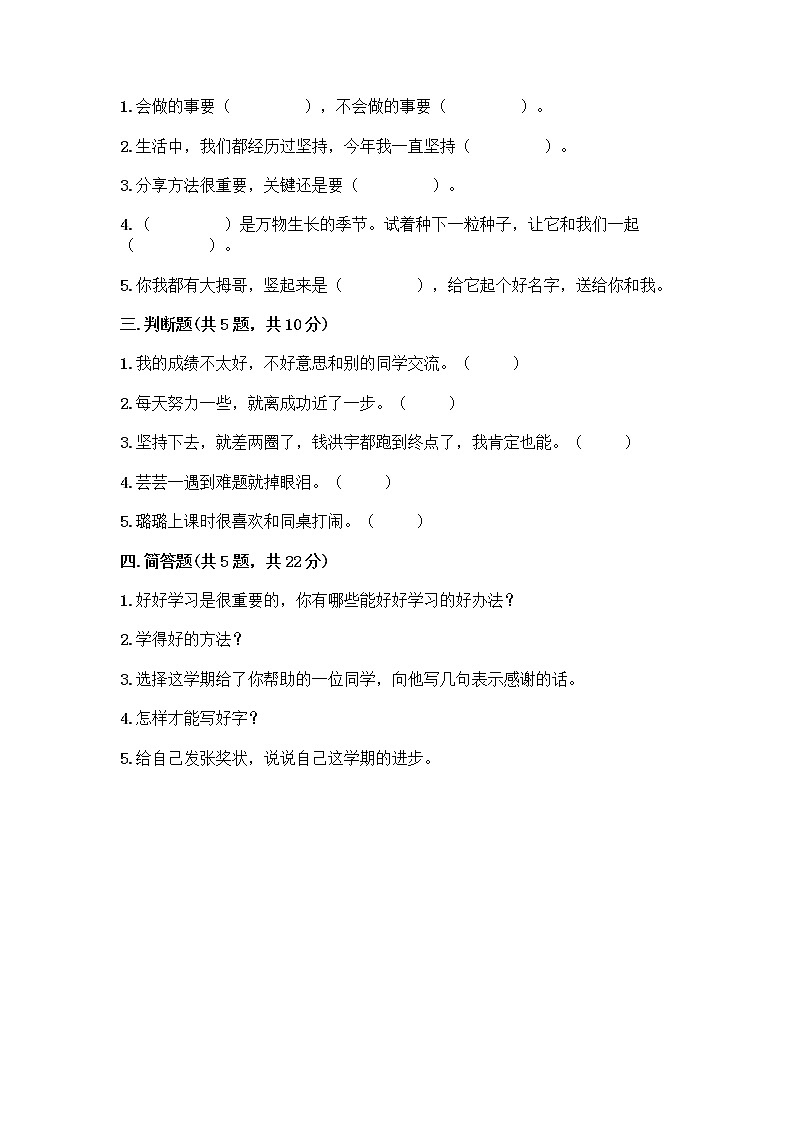 1.会做的事要（　　　　），不会做的事要（　　　　）。

2.生活中，我们都经历过坚持，今年我一直坚持（　　　　）。

3.分享方法很重要，关键还是要（　　　　）。

4.（　　　　）是万物生长的季节。试着种下一粒种子，让它和我们一起（　　　　）。

5.你我都有大拇哥，竖起来是（　　　　），给它起个好名字，送给你和我。

三.判断题(共5题，共10分)

1.我的成绩不太好，不好意思和别的同学交流。（　　）

2.每天努力一些，就离成功近了一步。（　　）

3.坚持下去，就差两圈了，钱洪宇都跑到终点了，我肯定也能。（　　）

4.芸芸一遇到难题就掉眼泪。（　　）

5.璐璐上课时很喜欢和同桌打闹。（　　）

四.简答题(共5题，共22分)

1.好好学习是很重要的，你有哪些能好好学习的好办法？

2.学得好的方法？

3.选择这学期给了你帮助的一位同学，向他写几句表示感谢的话。

4.怎样才能写好字？

5.给自己发张奖状，说说自己这学期的进步。